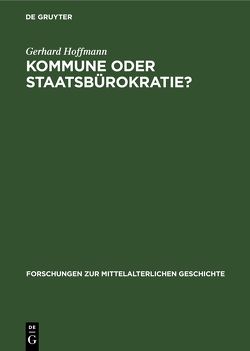 DE GRUYTER

Gerhard Hoffmann

KOMMUNE ODER STAATSBÜROKRATIE?

FORSCHUNGEN ZUR MITTELALTERLICHEN GESCHICHTE

DE
G